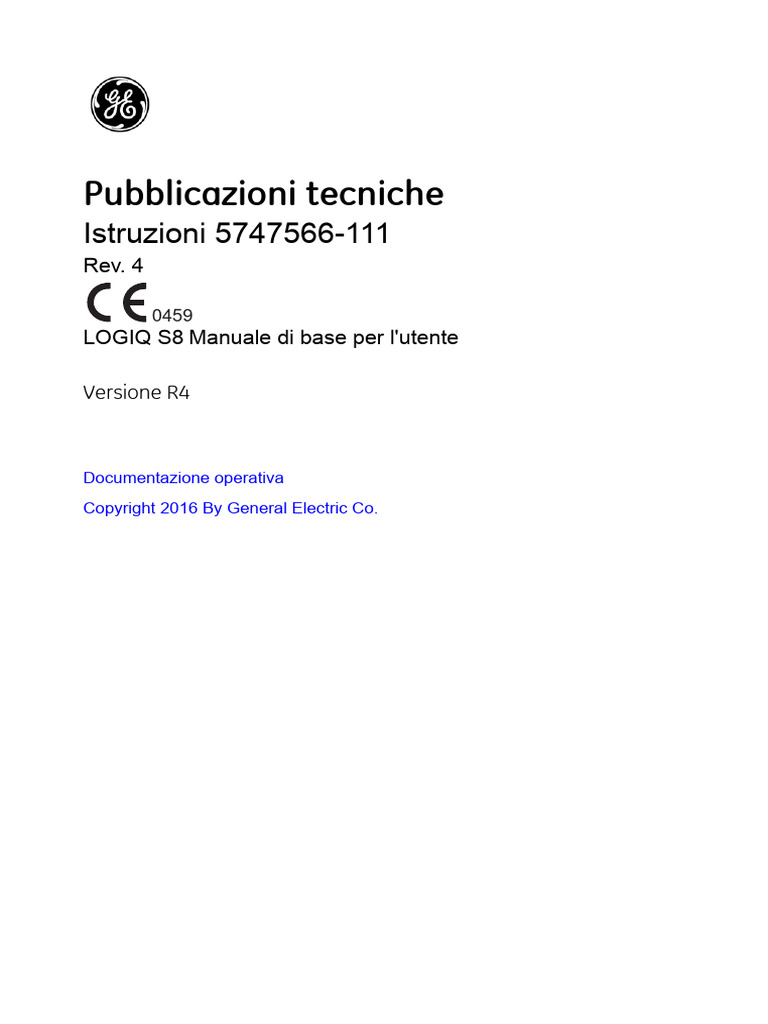 Pubblicazioni tecniche

Istruzioni 5747566-111

Rev. 4

CE 0459

LOGIQ S8 Manuale di base per l'utente

Versione R4

Documentazione operativa

Copyright 2016 By General Electric Co.